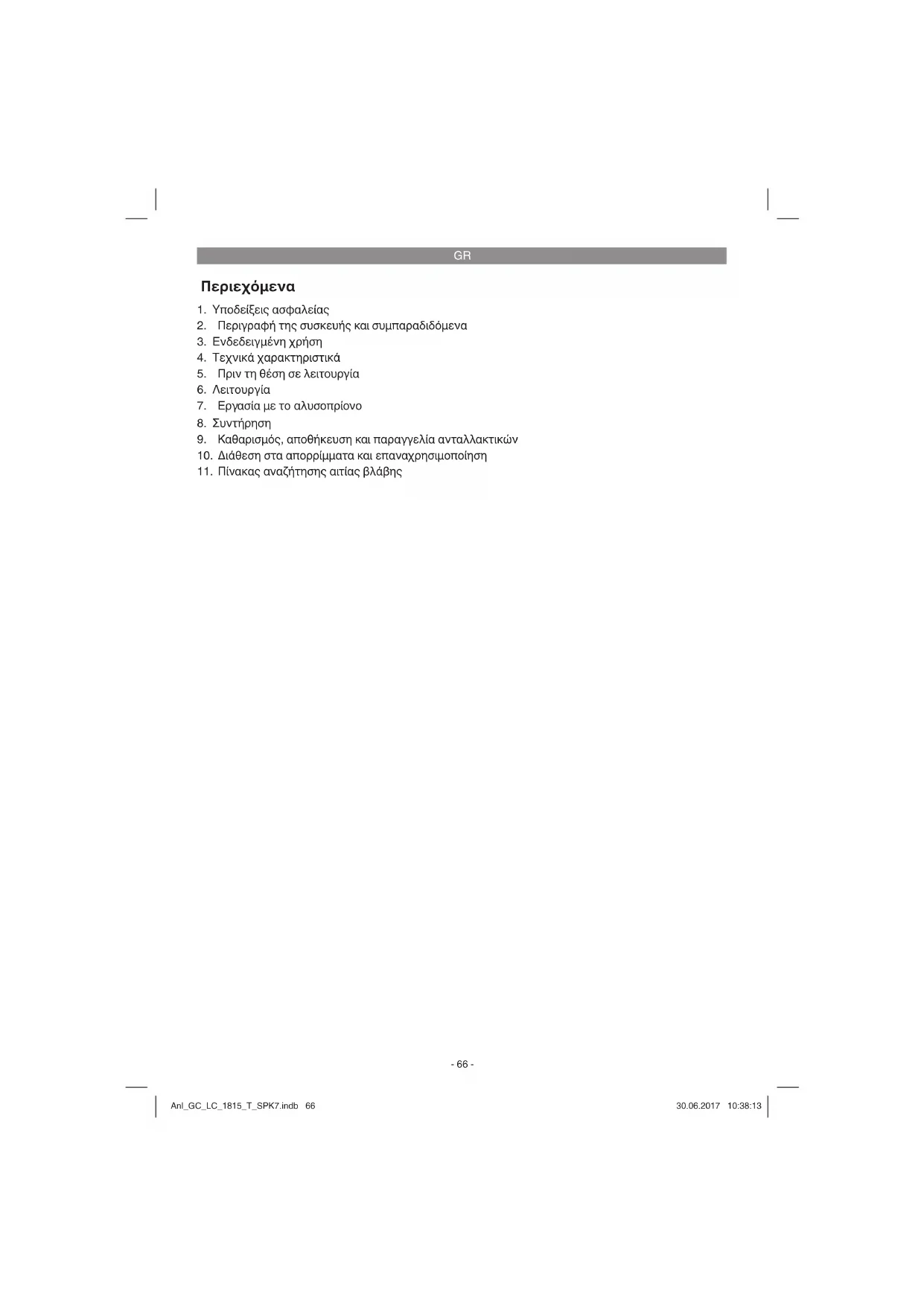 GR

Περιεχόμενα

1. Υποδείξεις ασφαλείας
2. Περιγραφή της συσκευής και συμπαραδιδόμενα
3. Ενδεδειγμένη χρήση
4. Τεχνικά χαρακτηριστικά
5. Πριν τη θέση σε λειτουργία
6. Λειτουργία
7. Εργασία με το αλυσοπρίονο
8. Συντήρηση
9. Καθαρισμός, αποθήκευση και παραγγελία ανταλλακτικών
10. Διάθεση στα απορρίμματα και επαναχρησιμοποίηση
11. Πίνακας αναζήτησης αιτίας βλάβης

- 66 -

Anl_GC_LC_1815_T_SPK7.indb 66

30.06.2017 10:38:13